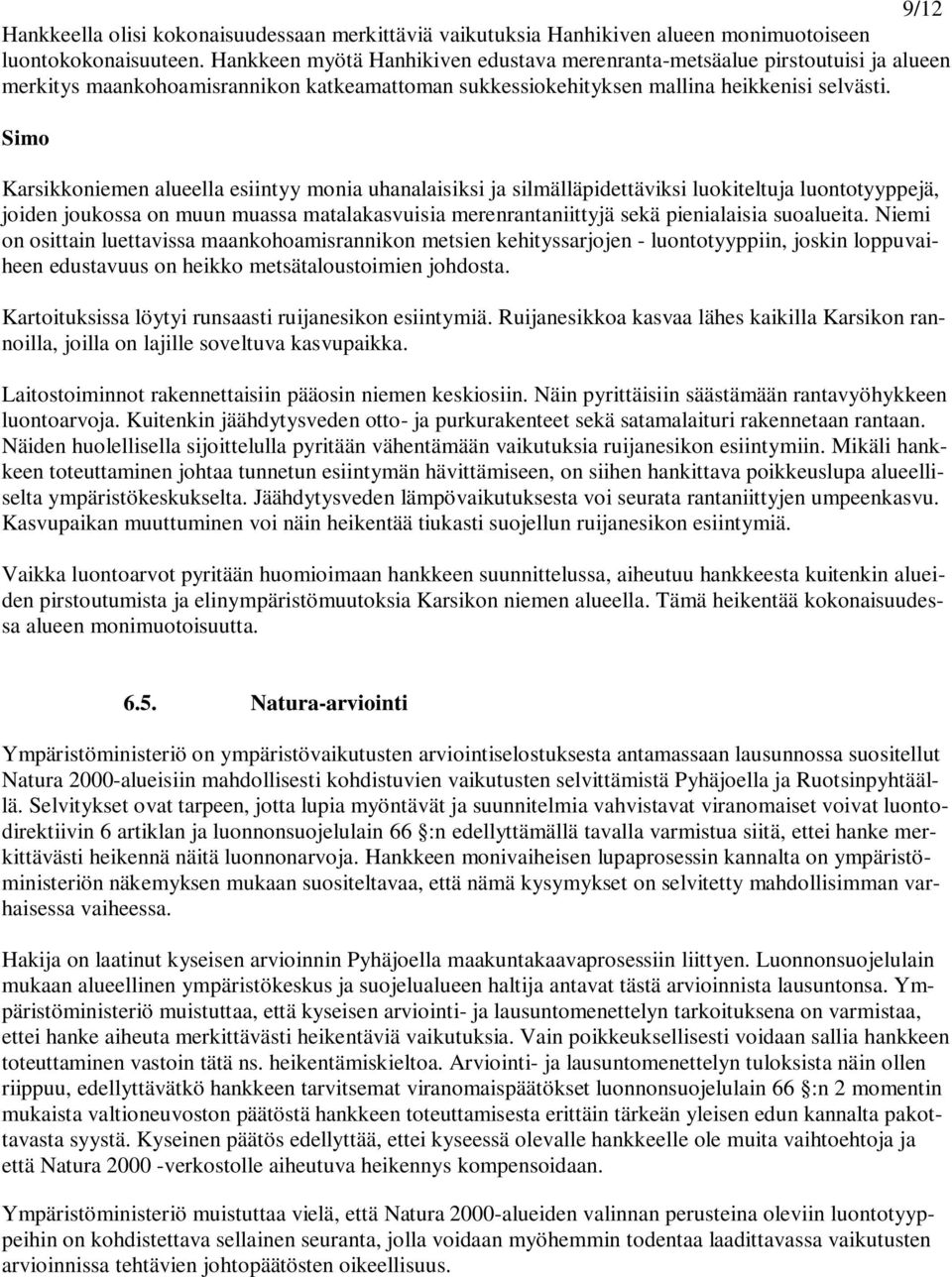 9/12

Hankkeella olisi kokonaisuudessaan merkittäviä vaikutuksia Hanhikiven alueen monimuotoiseen luontokokonaisuuteen. Hankkeen myötä Hanhikiven edustava merenranta-metsäalue pirstoutuisi ja alueen merkitys maankohoamisrannikon katkeamattoman sukkessiokehityksen mallina heikkenisi selvästi.

Simo

Karsikkoniemen alueella esiintyy monia uhanalaisiksi ja silmälläpidettäviksi luokiteltuja luontotyyppejä, joiden joukossa on muun muassa matalakasvuisia merenrantaniittyjä sekä pienialaisia suoalueita. Niemi on osittain luettavissa maankohoamisrannikon metsien kehityssarjojen - luontotyyppiin, joskin loppuvaiheen edustavuus on heikko metsätaloustoimien johdosta.

Kartoituksissa löytyi runsaasti ruijanesikon esiintymiä. Ruijanesikkoa kasvaa lähes kaikilla Karsikon rannoilla, joilla on lajille soveltuva kasvupaikka.

Laitostoiminnot rakennettaisiin pääosin niemen keskiosiin. Näin pyrittäisiin säästämään rantavyöhykkeen luontoarvoja. Kuitenkin jäähdytysveden otto- ja purkurakenteet sekä satamalaituri rakennetaan rantaan. Näiden huolellisella sijoittelulla pyritään vähentämään vaikutuksia ruijanesikon esiintymiin. Mikäli hankkeen toteuttaminen johtaa tunnetun esiintymän hävittämiseen, on siihen hankittava poikkeuslupa alueelliselta ympäristökeskukselta. Jäähdytysveden lämpövaikutuksesta voi seurata rantaniittyjen umpeenkasvu. Kasvupaikan muuttuminen voi näin heikentää tiukasti suojellun ruijanesikon esiintymiä.

Vaikka luontoarvot pyritään huomioimaan hankkeen suunnittelussa, aiheutuu hankkeesta kuitenkin alueiden pirstoutumista ja elinympäristömuutoksia Karsikon niemen alueella. Tämä heikentää kokonaisuudessa alueen monimuotoisuutta.

6.5. Natura-arviointi

Ympäristöministeriö on ympäristövaikutusten arviointiselostuksesta antamassaan lausunnossa suositellut Natura 2000-alueisiin mahdollisesti kohdistuvien vaikutusten selvittämistä Pyhäjoella ja Ruotsinpyhtäällä. Selvitykset ovat tarpeen, jotta lupia myöntävät ja suunnitelmia vahvistavat viranomaiset voivat luontodirektiivin 6 artiklan ja luonnonsuojelulain 66 §:n edellyttämällä tavalla varmistua siitä, ettei hanke merkittävästi heikennä näitä luonnonarvoja. Hankkeen monivaiheisen lupaprosessin kannalta on ympäristöministeriön näkemyksen mukaan suositeltavaa, että nämä kysymykset on selvitetty mahdollisimman varhaisessa vaiheessa.

Hakija on laatinut kyseisen arvioinnin Pyhäjoella maakuntakaavaprosessiin liittyen. Luonnonsuojelulain mukaan alueellinen ympäristökeskus ja suojelualueen haltija antavat tästä arvioinnista lausuntonsa. Ympäristöministeriö muistuttaa, että kyseisen arviointi- ja lausuntomenettelyn tarkoituksena on varmistaa, ettei hanke aiheuta merkittävästi heikentäviä vaikutuksia. Vain poikkeuksellisesti voidaan sallia hankkeen toteuttaminen vastoin tätä ns. heikentämiskieltoa. Arviointi- ja lausuntomenettelyn tuloksista näin ollen riippuu, edellyttävätkö hankkeen tarvitsemat viranomaispäätökset luonnonsuojelulain 66 §:n 2 momentin mukaista valtioneuvoston päätöstä hankkeen toteuttamisesta erittäin tärkeän yleisen edun kannalta pakottavasta syystä. Kyseinen päätös edellyttää, ettei kyseessä olevalle hankkeelle ole muita vaihtoehtoja ja että Natura 2000 -verkostolle aiheutuva heikennys kompensoidaan.

Ympäristöministeriö muistuttaa vielä, että Natura 2000-alueiden valinnan perusteina oleviin luontotyyppeihin on kohdistettava sellainen seuranta, jolla voidaan myöhemmin todentaa laadittavassa vaikutusten arvioinnissa tehtävien johtopäätösten oikeellisuus.